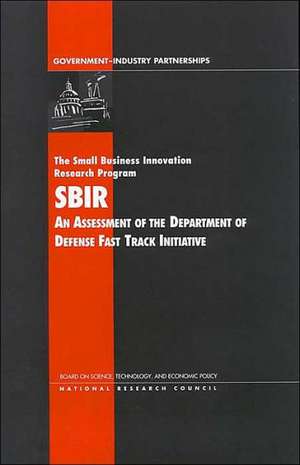 GOVERNMENT–INDUSTRY PARTNERSHIPS

The Small Business Innovation Research Program

SBIR

AN ASSESSMENT OF THE DEPARTMENT OF DEFENSE FAST TRACK INITIATIVE

BOARD ON SCIENCE, TECHNOLOGY, AND ECONOMIC POLICY

NATIONAL RESEARCH COUNCIL